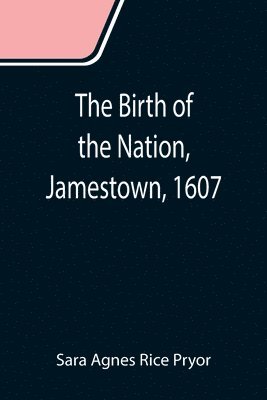 The Birth of the Nation, Jamestown, 1607

Sara Agnes Rice Pryor